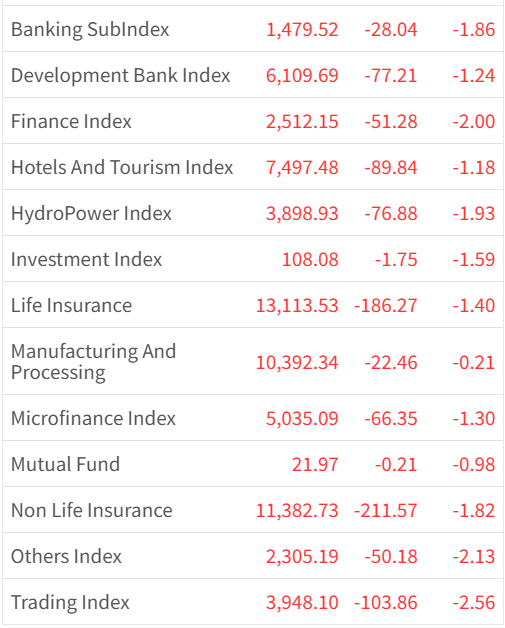 | | | | |
|---|---|---|---|
| Banking SubIndex | 1,479.52 | -28.04 | -1.86 |
| Development Bank Index | 6,109.69 | -77.21 | -1.24 |
| Finance Index | 2,512.15 | -51.28 | -2.00 |
| Hotels And Tourism Index | 7,497.48 | -89.84 | -1.18 |
| HydroPower Index | 3,898.93 | -76.88 | -1.93 |
| Investment Index | 108.08 | -1.75 | -1.59 |
| Life Insurance | 13,113.53 | -186.27 | -1.40 |
| Manufacturing And Processing | 10,392.34 | -22.46 | -0.21 |
| Microfinance Index | 5,035.09 | -66.35 | -1.30 |
| Mutual Fund | 21.97 | -0.21 | -0.98 |
| Non Life Insurance | 11,382.73 | -211.57 | -1.82 |
| Others Index | 2,305.19 | -50.18 | -2.13 |
| Trading Index | 3,948.10 | -103.86 | -2.56 |